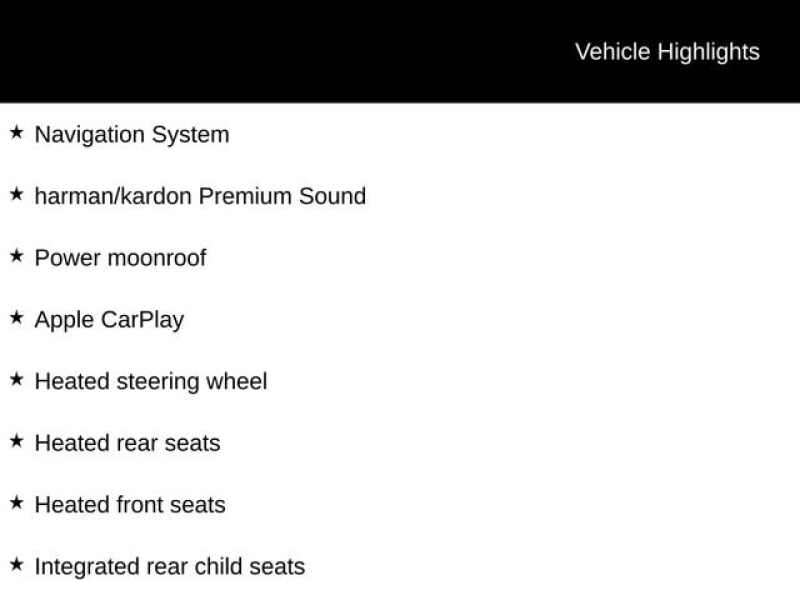 Vehicle Highlights

★ Navigation System

★ harman/kardon Premium Sound

★ Power moonroof

★ Apple CarPlay

★ Heated steering wheel

★ Heated rear seats

★ Heated front seats

★ Integrated rear child seats